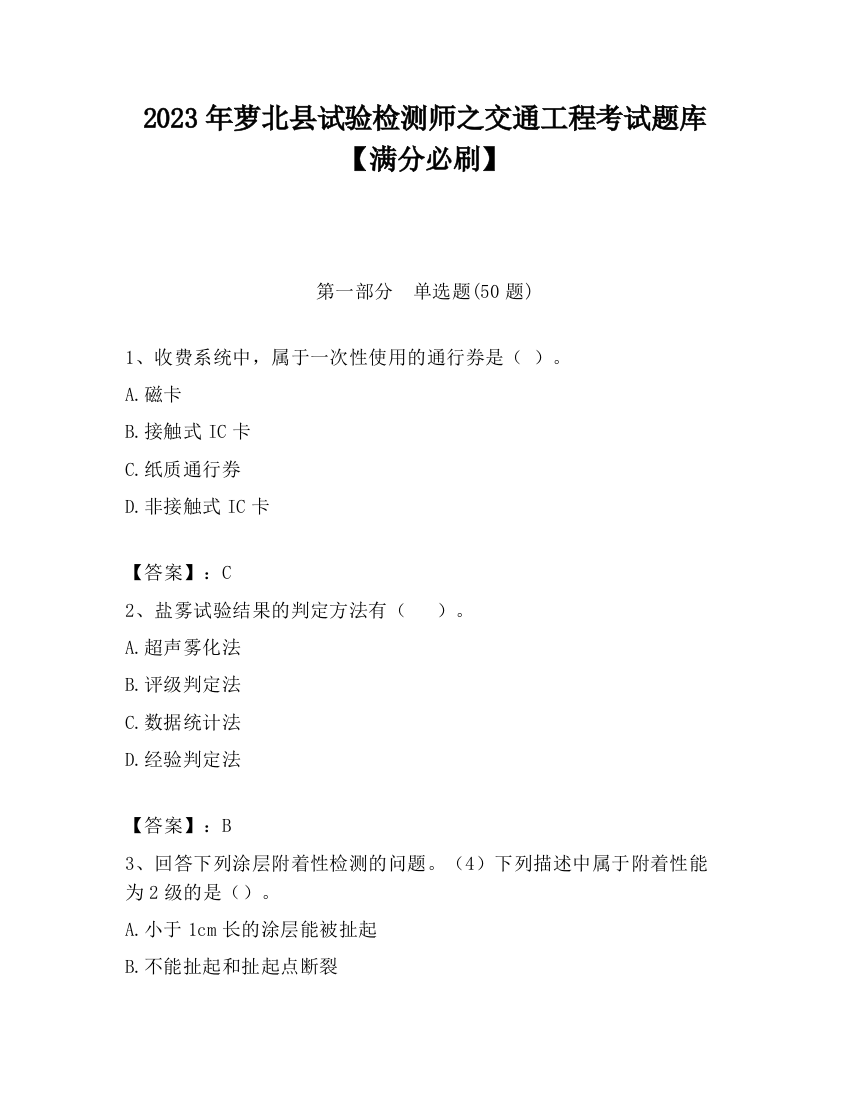 2023 年萝北县试验检测师之交通工程考试题库【满分必刷】

第一部分　单选题(50 题)

1、收费系统中，属于一次性使用的通行券是（ ）。

A.磁卡

B.接触式 IC 卡

C.纸质通行券

D.非接触式 IC 卡

【答案】：C

2、盐雾试验结果的判定方法有（　　）。

A.超声雾化法

B.评级判定法

C.数据统计法

D.经验判定法

【答案】：B

3、回答下列涂层附着性检测的问题。（4）下列描述中属于附着性能为 2 级的是（）。

A.小于 1cm 长的涂层能被扯起

B.不能扯起和扯起点断裂